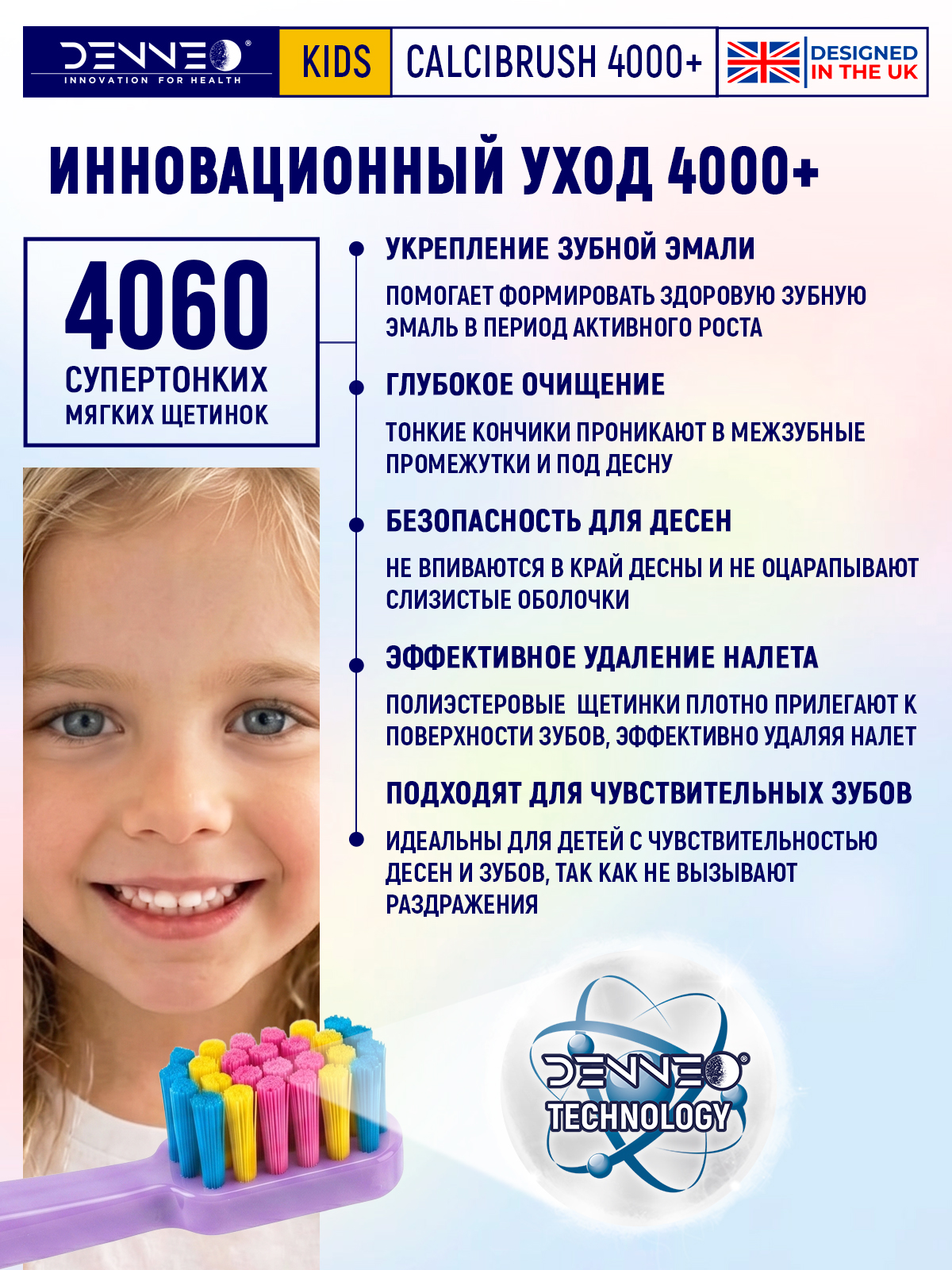 DENNEO® INNOVATION FOR HEALTH

KIDS

CALCIBRUSH 4000+

DESIGNED IN THE UK

ИННОВАЦИОННЫЙ УХОД 4000+

4060
СУПЕРТОНКИХ
МЯГКИХ ЩЕТИНОК

УКРЕПЛЕНИЕ ЗУБНОЙ ЭМАЛИ

ПОМОГАЕТ ФОРМИРОВАТЬ ЗДОРОВУЮ ЗУБНУЮ ЭМАЛЬ В ПЕРИОД АКТИВНОГО РОСТА

ГЛУБОКОЕ ОЧИЩЕНИЕ

ТОНКИЕ КОНЧИКИ ПРОНИКАЮТ В МЕЖЗУБНЫЕ ПРОМЕЖУТКИ И ПОД ДЕСНУ

БЕЗОПАСНОСТЬ ДЛЯ ДЕСЕН

НЕ ВПИВАЮТСЯ В КРАЙ ДЕСНЫ И НЕ ОЦАРАПЫВАЮТ СЛИЗИСТЫЕ ОБОЛОЧКИ

ЭФФЕКТИВНОЕ УДАЛЕНИЕ НАЛЕТА

ПОЛИЭСТЕРОВЫЕ ЩЕТИНКИ ПЛОТНО ПРИЛЕГАЮТ К ПОВЕРХНОСТИ ЗУБОВ, ЭФФЕКТИВНО УДАЛЯЯ НАЛЕТ

ПОДХОДЯТ ДЛЯ ЧУВСТВИТЕЛЬНЫХ ЗУБОВ

ИДЕАЛЬНЫ ДЛЯ ДЕТЕЙ С ЧУВСТВИТЕЛЬНОСТЬЮ ДЕСЕН И ЗУБОВ, ТАК КАК НЕ ВЫЗЫВАЮТ РАЗДРАЖЕНИЯ

DENNEO®
TECHNOLOGY